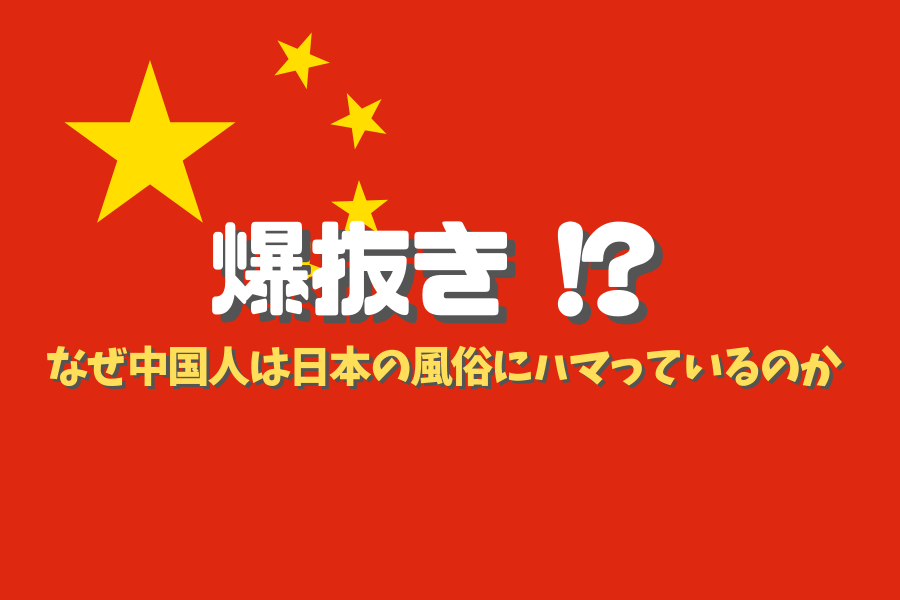 爆抜き !?

なぜ中国人は日本の風俗にハマっているのか